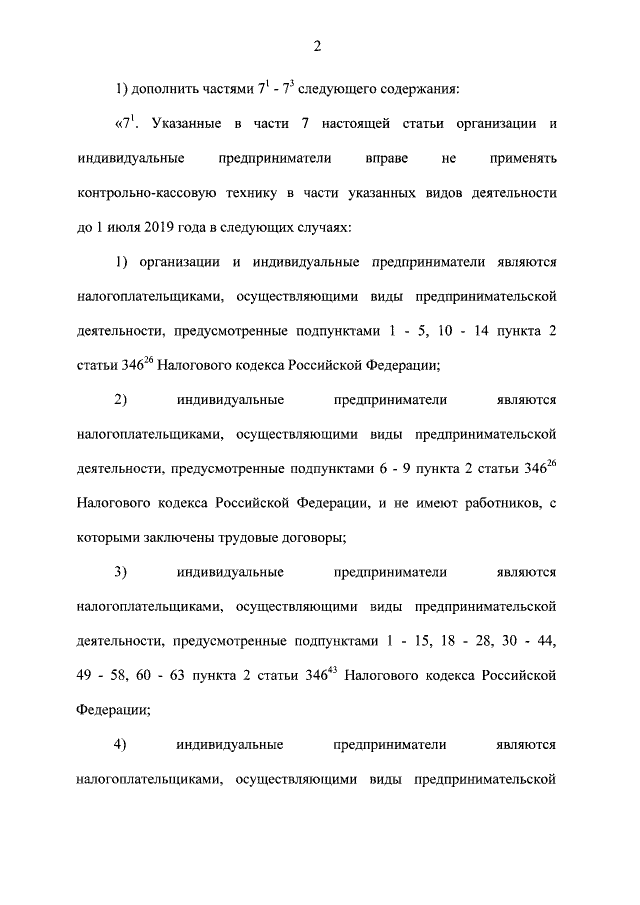 2

1) дополнить частями $7^1$ - $7^3$ следующего содержания:

«$7^1$. Указанные в части 7 настоящей статьи организации и индивидуальные предприниматели вправе не применять контрольно-кассовую технику в части указанных видов деятельности до 1 июля 2019 года в следующих случаях:

1) организации и индивидуальные предприниматели являются налогоплательщиками, осуществляющими виды предпринимательской деятельности, предусмотренные подпунктами 1 - 5, 10 - 14 пункта 2 статьи $346^{26}$ Налогового кодекса Российской Федерации;

2) индивидуальные предприниматели являются налогоплательщиками, осуществляющими виды предпринимательской деятельности, предусмотренные подпунктами 6 - 9 пункта 2 статьи $346^{26}$ Налогового кодекса Российской Федерации, и не имеют работников, с которыми заключены трудовые договоры;

3) индивидуальные предприниматели являются налогоплательщиками, осуществляющими виды предпринимательской деятельности, предусмотренные подпунктами 1 - 15, 18 - 28, 30 - 44, 49 - 58, 60 - 63 пункта 2 статьи $346^{43}$ Налогового кодекса Российской Федерации;

4) индивидуальные предприниматели являются налогоплательщиками, осуществляющими виды предпринимательской